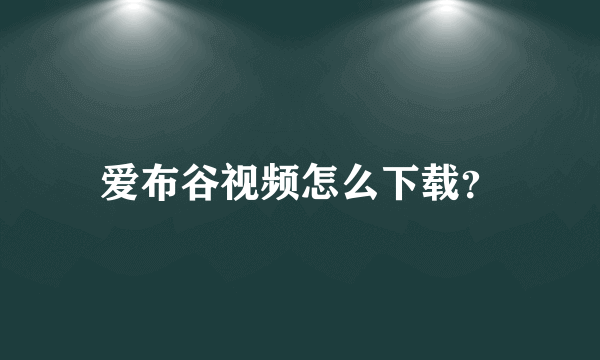 爱布谷视频怎么下载?